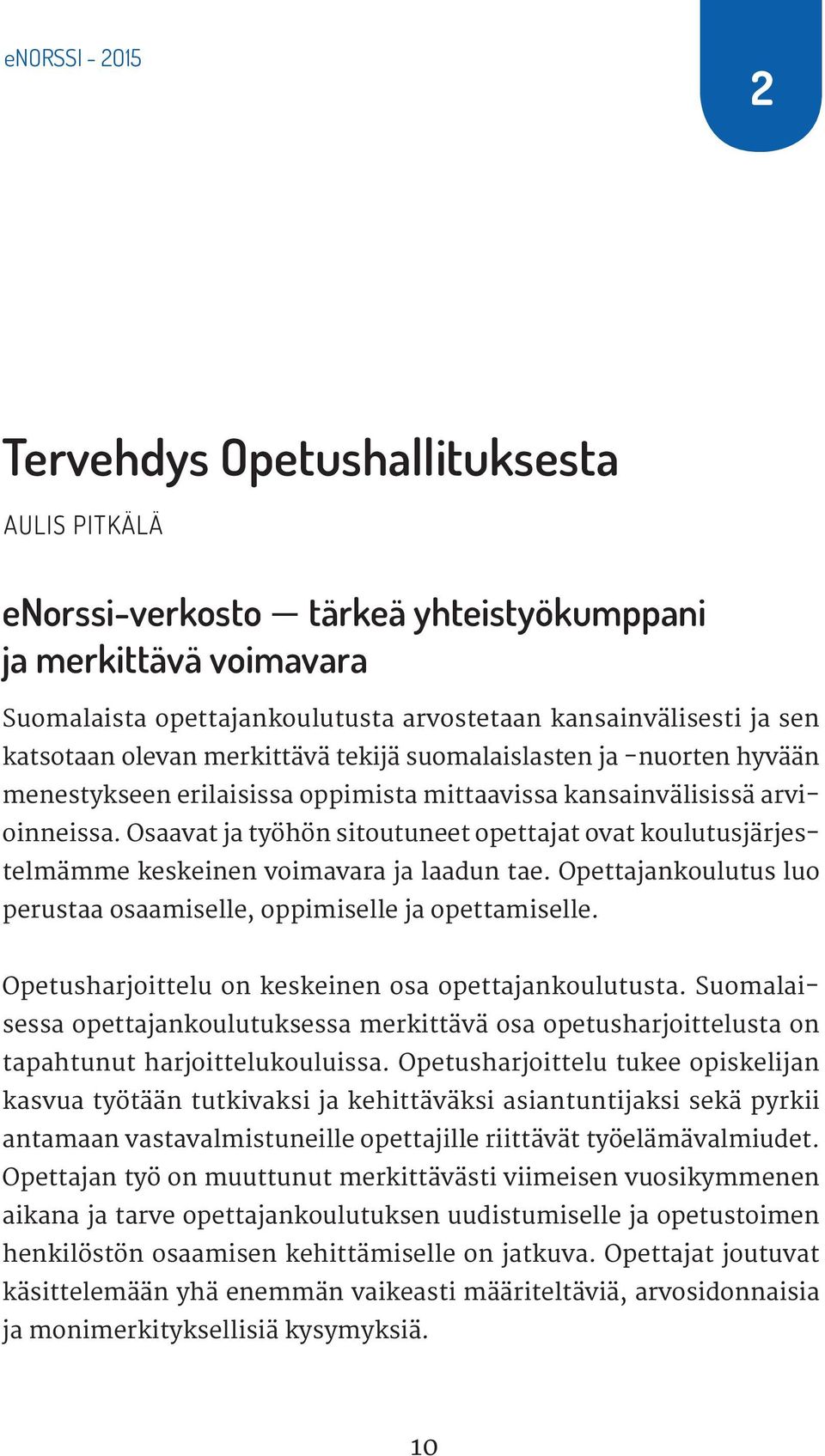 eNORSSI - 2015

2

Tervehdys Opetushallituksesta

AULIS PITKÄLÄ

eNorssi-verkosto — tärkeä yhteistyökumppani ja merkittävä voimavara

Suomalaista opettajankoulutusta arvostetaan kansainvälisesti ja sen katsotaan olevan merkittävä tekijä suomalaislasten ja -nuorten hyvään menestykseen erilaisissa oppimista mittaavissa kansainvälisissä arvioinneissa. Osaavat ja työhön sitoutuneet opettajat ovat koulutusjärjestelmämme keskeinen voimavara ja laadun tae. Opettajankoulutus luo perustaa osaamiselle, oppimiselle ja opettamiselle.

Opetusharjoittelu on keskeinen osa opettajankoulutusta. Suomalaisessa opettajankoulutuksessa merkittävä osa opetusharjoittelusta on tapahtunut harjoittelukouluissa. Opetusharjoittelu tukee opiskelijan kasvua työtään tutkivaksi ja kehittäväksi asiantuntijaksi sekä pyrkii antamaan vastavalmistuneille opettajille riittävät työelämävalmiudet. Opettajan työ on muuttunut merkittävästi viimeisen vuosikymmenen aikana ja tarve opettajankoulutuksen uudistumiselle ja opetustoimen henkilöstön osaamisen kehittämiselle on jatkuva. Opettajat joutuvat käsittelemään yhä enemmän vaikeasti määriteltäviä, arvosidonnaisia ja monimerkityksellisiä kysymyksiä.

10